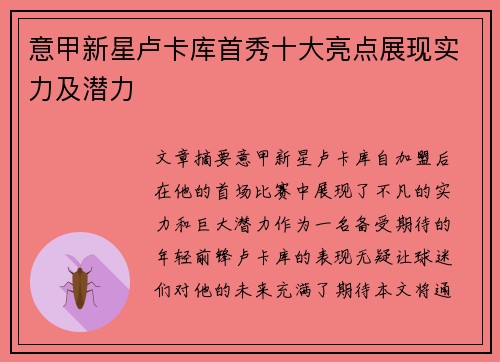 意甲新星卢卡库首秀十大亮点展现实力及潜力

文章摘要意甲新星卢卡库自加盟后在他的首场比赛中展现了不凡的实力和巨大潜力作为一名备受期待的年轻前锋卢卡库的表现无疑让球迷们对他的未来充满了期待本文将通